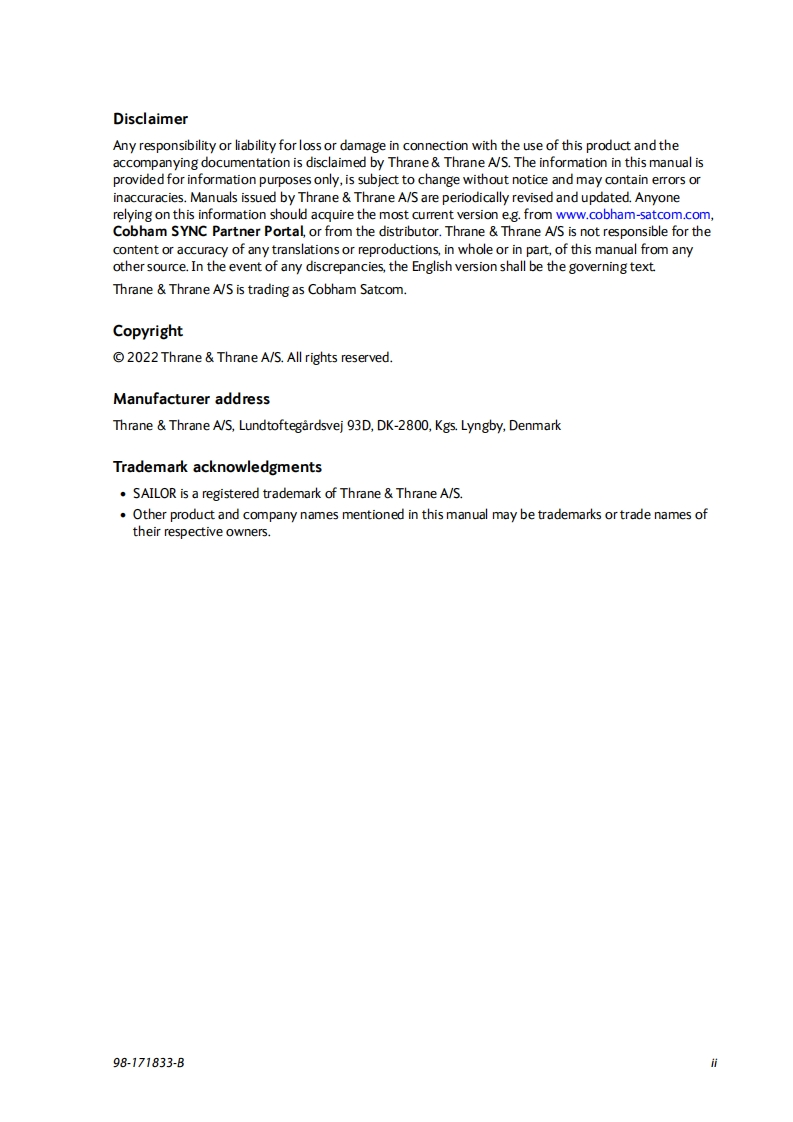 Disclaimer

Any responsibility or liability for loss or damage in connection with the use of this product and the accompanying documentation is disclaimed by Thrane & Thrane A/S. The information in this manual is provided for information purposes only, is subject to change without notice and may contain errors or inaccuracies. Manuals issued by Thrane & Thrane A/S are periodically revised and updated. Anyone relying on this information should acquire the most current version e.g. from www.cobham-satcom.com, Cobham SYNC Partner Portal, or from the distributor. Thrane & Thrane A/S is not responsible for the content or accuracy of any translations or reproductions, in whole or in part, of this manual from any other source. In the event of any discrepancies, the English version shall be the governing text.

Thrane & Thrane A/S is trading as Cobham Satcom.

Copyright

© 2022 Thrane & Thrane A/S. All rights reserved.

Manufacturer address

Thrane & Thrane A/S, Lundtoftegårdsvej 93D, DK-2800, Kgs. Lyngby, Denmark

Trademark acknowledgments

• SAILOR is a registered trademark of Thrane & Thrane A/S.
• Other product and company names mentioned in this manual may be trademarks or trade names of their respective owners.

98-171833-B

ii